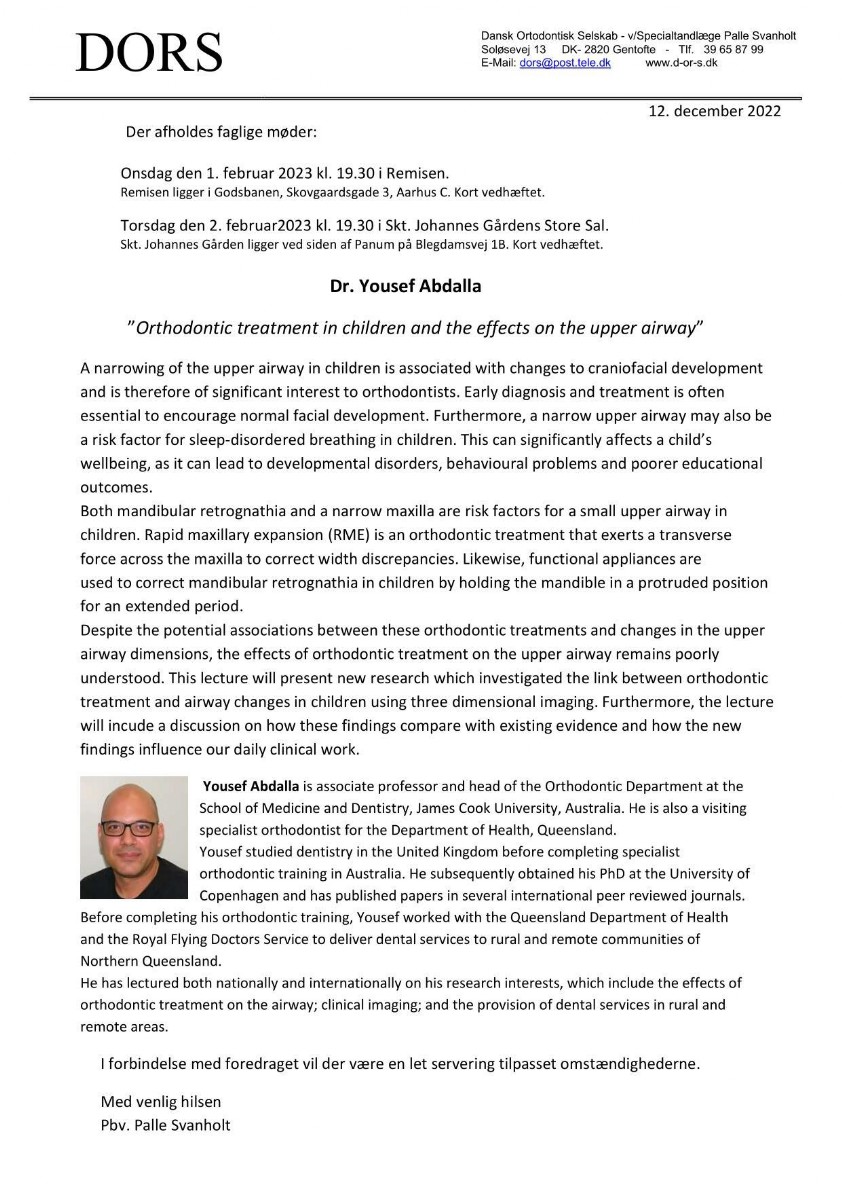 DORS

Dansk Ortodontisk Selskab - v/Specialtandlæge Palle Svanholt
Soløsevej 13 DK- 2820 Gentofte - Tlf. 39 65 87 99
E-Mail: dors@post.tele.dk www.d-or-s.dk

12. december 2022

Der afholdes faglige møder:

Onsdag den 1. februar 2023 kl. 19.30 i Remisen.
Remisen ligger i Godsbanen, Skovgaardsgade 3, Aarhus C. Kort vedhæftet.

Torsdag den 2. februar2023 kl. 19.30 i Skt. Johannes Gårdens Store Sal.
Skt. Johannes Gården ligger ved siden af Panum på Blegdamsvej 1B. Kort vedhæftet.

Dr. Yousef Abdalla

"Orthodontic treatment in children and the effects on the upper airway"

A narrowing of the upper airway in children is associated with changes to craniofacial development and is therefore of significant interest to orthodontists. Early diagnosis and treatment is often essential to encourage normal facial development. Furthermore, a narrow upper airway may also be a risk factor for sleep-disordered breathing in children. This can significantly affects a child's wellbeing, as it can lead to developmental disorders, behavioural problems and poorer educational outcomes.
Both mandibular retrognathia and a narrow maxilla are risk factors for a small upper airway in children. Rapid maxillary expansion (RME) is an orthodontic treatment that exerts a transverse force across the maxilla to correct width discrepancies. Likewise, functional appliances are used to correct mandibular retrognathia in children by holding the mandible in a protruded position for an extended period.
Despite the potential associations between these orthodontic treatments and changes in the upper airway dimensions, the effects of orthodontic treatment on the upper airway remains poorly understood. This lecture will present new research which investigated the link between orthodontic treatment and airway changes in children using three dimensional imaging. Furthermore, the lecture will incude a discussion on how these findings compare with existing evidence and how the new findings influence our daily clinical work.

Yousef Abdalla is associate professor and head of the Orthodontic Department at the School of Medicine and Dentistry, James Cook University, Australia. He is also a visiting specialist orthodontist for the Department of Health, Queensland.
Yousef studied dentistry in the United Kingdom before completing specialist orthodontic training in Australia. He subsequently obtained his PhD at the University of Copenhagen and has published papers in several international peer reviewed journals.
Before completing his orthodontic training, Yousef worked with the Queensland Department of Health and the Royal Flying Doctors Service to deliver dental services to rural and remote communities of Northern Queensland.
He has lectured both nationally and internationally on his research interests, which include the effects of orthodontic treatment on the airway; clinical imaging; and the provision of dental services in rural and remote areas.

I forbindelse med foredraget vil der være en let servering tilpasset omstændighederne.

Med venlig hilsen
Pbv. Palle Svanholt